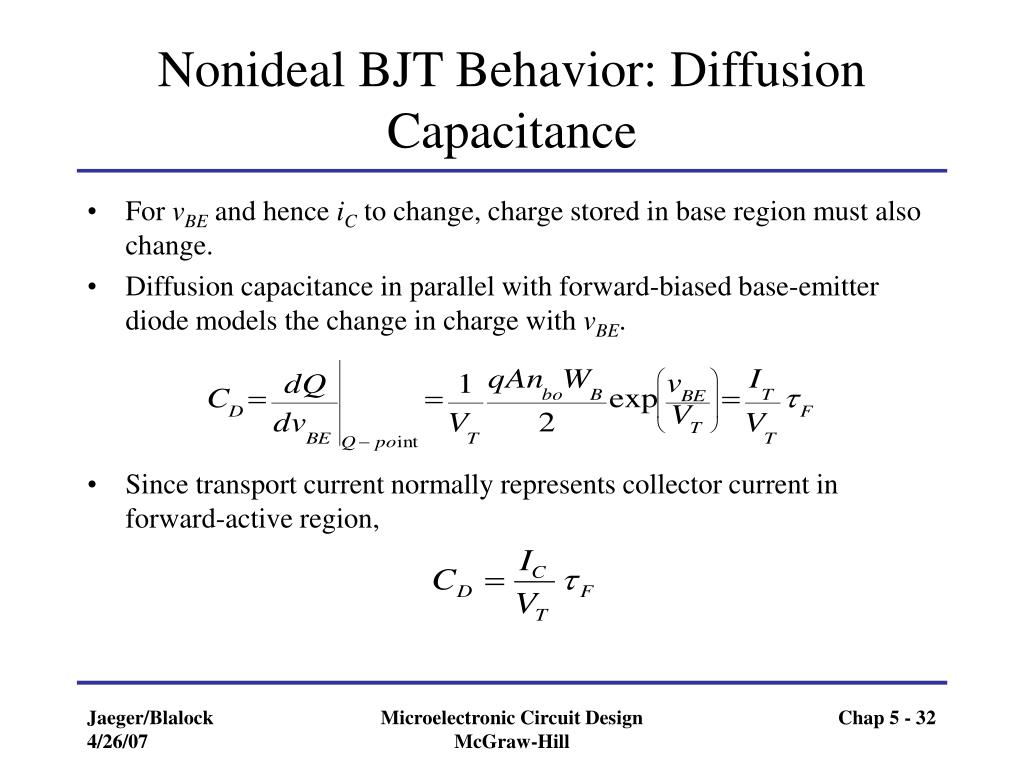 Nonideal BJT Behavior: Diffusion Capacitance

• For $v_{BE}$ and hence $i_C$ to change, charge stored in base region must also change.

• Diffusion capacitance in parallel with forward-biased base-emitter diode models the change in charge with $v_{BE}$.

$C_D = \left.\frac{dQ}{dv_{BE}}\right|_{Q-point} = \frac{1}{V_T}\frac{qAn_{bo}W_B}{2}\exp\left(\frac{v_{BE}}{V_T}\right) = \frac{I_T}{V_T}\tau_F$

• Since transport current normally represents collector current in forward-active region,

$C_D = \frac{I_C}{V_T}\tau_F$

Jaeger/Blalock
4/26/07

Microelectronic Circuit Design
McGraw-Hill

Chap 5 - 32